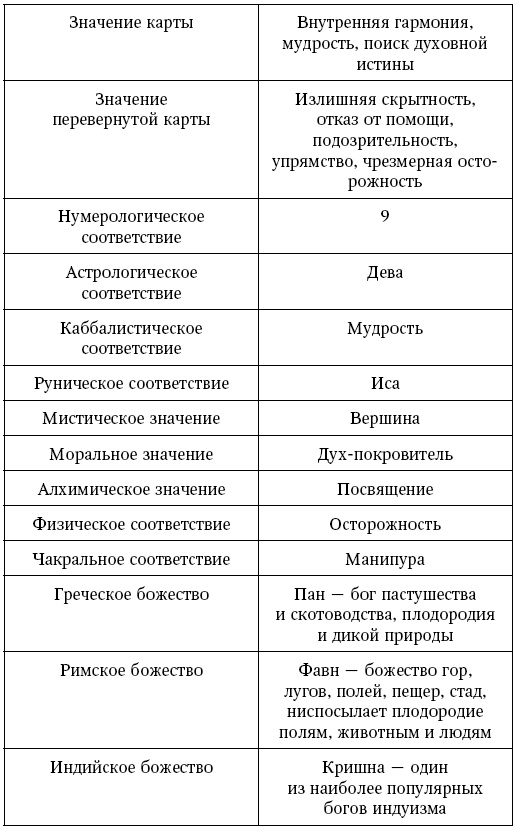 | Значение карты | Внутренняя гармония, мудрость, поиск духовной истины |
|---|---|
| Значение перевернутой карты | Излишняя скрытность, отказ от помощи, подозрительность, упрямство, чрезмерная осторожность |
| Нумерологическое соответствие | 9 |
| Астрологическое соответствие | Дева |
| Каббалистическое соответствие | Мудрость |
| Руническое соответствие | Иса |
| Мистическое значение | Вершина |
| Моральное значение | Дух-покровитель |
| Алхимическое значение | Посвящение |
| Физическое соответствие | Осторожность |
| Чакральное соответствие | Манипура |
| Греческое божество | Пан — бог пастушества и скотоводства, плодородия и дикой природы |
| Римское божество | Фавн — божество гор, лугов, полей, пещер, стад, ниспосылает плодородие полям, животным и людям |
| Индийское божество | Кришна — один из наиболее популярных богов индуизма |